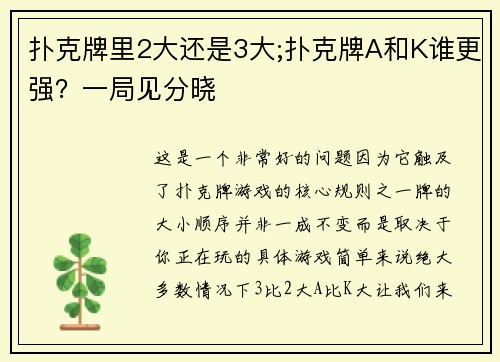 扑克牌里2大还是3大;扑克牌A和K谁更强？一局见分晓

这是一个非常好的问题因为它触及了扑克牌游戏的核心规则之一牌的大小顺序并非一成不变而是取决于你正在玩的具体游戏简单来说绝大多数情况下3比2大A比K大让我们来